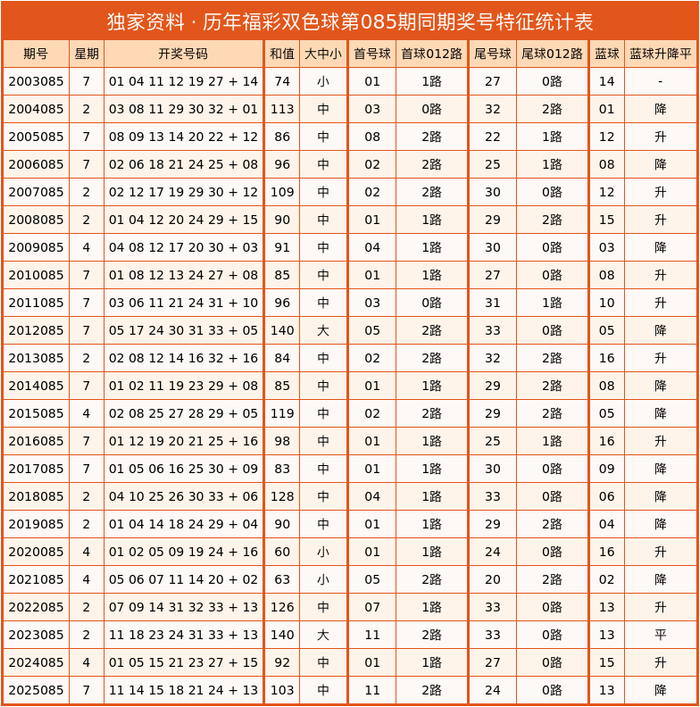 独家资料 · 历年福彩双色球第085期同期奖号特征统计表

| 期号 | 星期 | 开奖号码 | 和值 | 大中小 | 首号球 | 首球012路 | 尾号球 | 尾球012路 | 蓝球 | 蓝球升降平 |
|---|---|---|---|---|---|---|---|---|---|---|
| 2003085 | 7 | 01 04 11 12 19 27 + 14 | 74 | 小 | 01 | 1路 | 27 | 0路 | 14 | - |
| 2004085 | 2 | 03 08 11 29 30 32 + 01 | 113 | 中 | 03 | 0路 | 32 | 2路 | 01 | 降 |
| 2005085 | 7 | 08 09 13 14 20 22 + 12 | 86 | 中 | 08 | 2路 | 22 | 1路 | 12 | 升 |
| 2006085 | 7 | 02 06 18 21 24 25 + 08 | 96 | 中 | 02 | 2路 | 25 | 1路 | 08 | 降 |
| 2007085 | 2 | 02 12 17 19 29 30 + 12 | 109 | 中 | 02 | 2路 | 30 | 0路 | 12 | 升 |
| 2008085 | 2 | 01 04 12 20 24 29 + 15 | 90 | 中 | 01 | 1路 | 29 | 2路 | 15 | 升 |
| 2009085 | 4 | 04 08 12 17 20 30 + 03 | 91 | 中 | 04 | 1路 | 30 | 0路 | 03 | 降 |
| 2010085 | 7 | 01 08 12 13 24 27 + 08 | 85 | 中 | 01 | 1路 | 27 | 0路 | 08 | 升 |
| 2011085 | 7 | 03 06 11 21 24 31 + 10 | 96 | 中 | 03 | 0路 | 31 | 1路 | 10 | 升 |
| 2012085 | 7 | 05 17 24 30 31 33 + 05 | 140 | 大 | 05 | 2路 | 33 | 0路 | 05 | 降 |
| 2013085 | 2 | 02 08 12 14 16 32 + 16 | 84 | 中 | 02 | 2路 | 32 | 2路 | 16 | 升 |
| 2014085 | 7 | 01 02 11 19 23 29 + 08 | 85 | 中 | 01 | 1路 | 29 | 2路 | 08 | 降 |
| 2015085 | 4 | 02 08 25 27 28 29 + 05 | 119 | 中 | 02 | 2路 | 29 | 2路 | 05 | 降 |
| 2016085 | 7 | 01 12 19 20 21 25 + 16 | 98 | 中 | 01 | 1路 | 25 | 1路 | 16 | 升 |
| 2017085 | 7 | 01 05 06 16 25 30 + 09 | 83 | 中 | 01 | 1路 | 30 | 0路 | 09 | 降 |
| 2018085 | 2 | 04 10 25 26 30 33 + 06 | 128 | 中 | 04 | 1路 | 33 | 0路 | 06 | 降 |
| 2019085 | 2 | 01 04 14 18 24 29 + 04 | 90 | 中 | 01 | 1路 | 29 | 2路 | 04 | 降 |
| 2020085 | 4 | 01 02 05 09 19 24 + 16 | 60 | 小 | 01 | 1路 | 24 | 0路 | 16 | 升 |
| 2021085 | 4 | 05 06 07 11 14 20 + 02 | 63 | 小 | 05 | 2路 | 20 | 2路 | 02 | 降 |
| 2022085 | 2 | 07 09 14 31 32 33 + 13 | 126 | 中 | 07 | 1路 | 33 | 0路 | 13 | 升 |
| 2023085 | 2 | 11 18 23 24 31 33 + 13 | 140 | 大 | 11 | 2路 | 33 | 0路 | 13 | 平 |
| 2024085 | 4 | 01 05 15 21 23 27 + 15 | 92 | 中 | 01 | 1路 | 27 | 0路 | 15 | 升 |
| 2025085 | 7 | 11 14 15 18 21 24 + 13 | 103 | 中 | 11 | 2路 | 24 | 0路 | 13 | 降 |